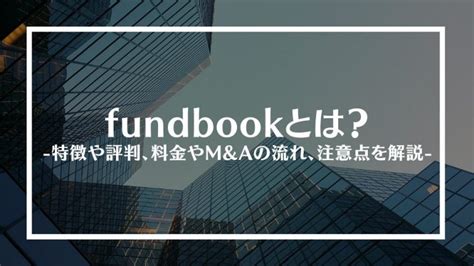 fundbookとは?
-特徴や評判、料金やM&Aの流れ、注意点を解説-